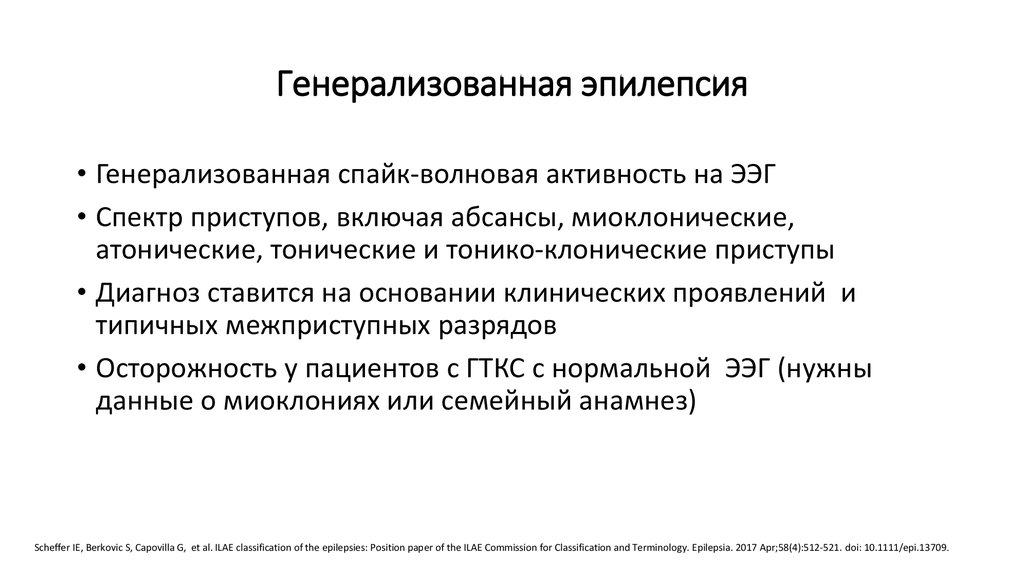 Генерализованная эпилепсия

• Генерализованная спайк-волновая активность на ЭЭГ

• Спектр приступов, включая абсансы, миоклонические, атонические, тонические и тонико-клонические приступы

• Диагноз ставится на основании клинических проявлений и типичных межприступных разрядов

• Осторожность у пациентов с ГТКС с нормальной ЭЭГ (нужны данные о миоклониях или семейный анамнез)

Scheffer IE, Berkovic S, Capovilla G, et al. ILAE classification of the epilepsies: Position paper of the ILAE Commission for Classification and Terminology. Epilepsia. 2017 Apr;58(4):512-521. doi: 10.1111/epi.13709.